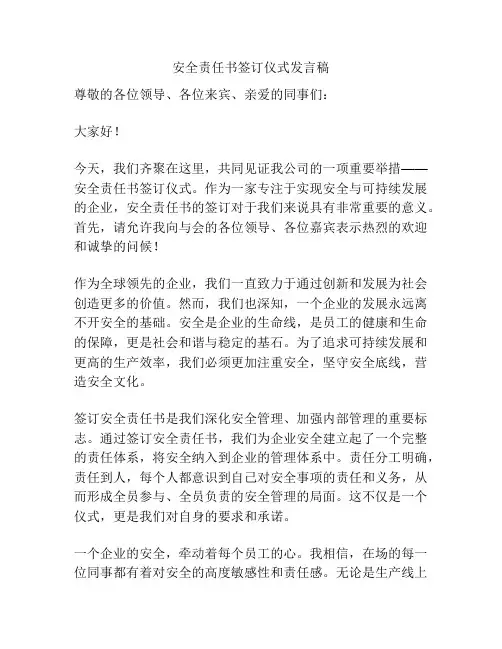 安全责任书签订仪式发言稿

尊敬的各位领导、各位来宾、亲爱的同事们：

大家好！

今天，我们齐聚在这里，共同见证我公司的一项重要举措——安全责任书签订仪式。作为一家专注于实现安全与可持续发展的企业，安全责任书的签订对于我们来说具有非常重要的意义。首先，请允许我向与会的各位领导、各位嘉宾表示热烈的欢迎和诚挚的问候！

作为全球领先的企业，我们一直致力于通过创新和发展为社会创造更多的价值。然而，我们也深知，一个企业的发展永远离不开安全的基础。安全是企业的生命线，是员工的健康和生命的保障，更是社会和谐与稳定的基石。为了追求可持续发展和更高的生产效率，我们必须更加注重安全，坚守安全底线，营造安全文化。

签订安全责任书是我们深化安全管理、加强内部管理的重要标志。通过签订安全责任书，我们为企业安全建立起了一个完整的责任体系，将安全纳入到企业的管理体系中。责任分工明确，责任到人，每个人都意识到自己对安全事项的责任和义务，从而形成全员参与、全员负责的安全管理的局面。这不仅是一个仪式，更是我们对自身的要求和承诺。

一个企业的安全，牵动着每个员工的心。我相信，在场的每一位同事都有着对安全的高度敏感性和责任感。无论是生产线上